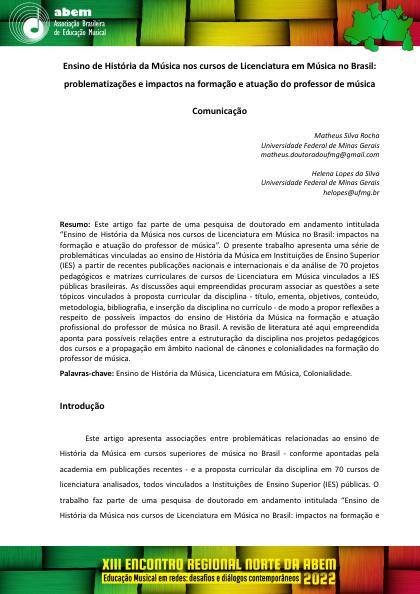 abem
Associação Brasileira de Educação Musical

Ensino de História da Música nos cursos de Licenciatura em Música no Brasil: problematizações e impactos na formação e atuação do professor de música

Comunicação

Matheus Silva Rocha
Universidade Federal de Minas Gerais
matheus.doutoradoufmg@gmail.com

Helena Lopes da Silva
Universidade Federal de Minas Gerais
helopes@ufmg.br

Resumo: Este artigo faz parte de uma pesquisa de doutorado em andamento intitulada "Ensino de História da Música nos cursos de Licenciatura em Música no Brasil: impactos na formação e atuação do professor de música". O presente trabalho apresenta uma série de problemáticas vinculadas ao ensino de História da Música em Instituições de Ensino Superior (IES) a partir de recentes publicações nacionais e internacionais e da análise de 70 projetos pedagógicos e matrizes curriculares de cursos de Licenciatura em Música vinculados a IES públicas brasileiras. As discussões aqui empreendidas procuram associar as questões a sete tópicos vinculados à proposta curricular da disciplina - título, ementa, objetivos, conteúdo, metodologia, bibliografia, e inserção da disciplina no currículo - de modo a propor reflexões a respeito de possíveis impactos do ensino de História da Música na formação e atuação profissional do professor de música no Brasil. A revisão de literatura até aqui empreendida aponta para possíveis relações entre a estruturação da disciplina nos projetos pedagógicos dos cursos e a propagação em âmbito nacional de cânones e colonialidades na formação do professor de música.

Palavras-chave: Ensino de História da Música, Licenciatura em Música, Colonialidade.

Introdução

Este artigo apresenta associações entre problemáticas relacionadas ao ensino de História da Música em cursos superiores de música no Brasil - conforme apontadas pela academia em publicações recentes - e a proposta curricular da disciplina em 70 cursos de licenciatura analisados, todos vinculados a Instituições de Ensino Superior (IES) públicas. O trabalho faz parte de uma pesquisa de doutorado em andamento intitulada "Ensino de História da Música nos cursos de Licenciatura em Música no Brasil: impactos na formação e

XIII ENCONTRO REGIONAL NORTE DA ABEM
Educação Musical em redes: desafios e diálogos contemporâneos 2022